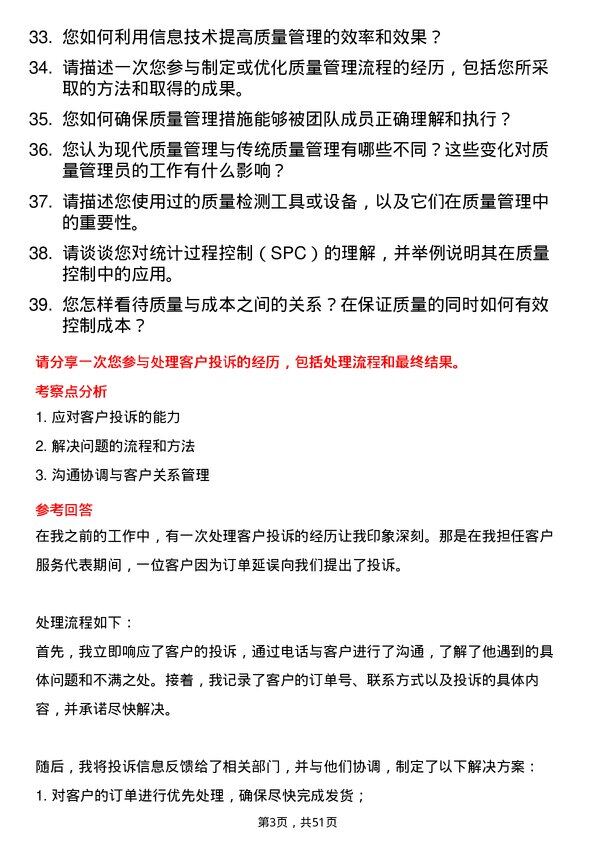 33. 您如何利用信息技术提高质量管理的效率和效果？

34. 请描述一次您参与制定或优化质量管理流程的经历，包括您所采取的方法和取得的成果。

35. 您如何确保质量管理措施能够被团队成员正确理解和执行？

36. 您认为现代质量管理与传统质量管理有哪些不同？这些变化对质量管理员的工作有什么影响？

37. 请描述您使用过的质量检测工具或设备，以及它们在质量管理中的重要性。

38. 请谈谈您对统计过程控制（SPC）的理解，并举例说明其在质量控制中的应用。

39. 您怎样看待质量与成本之间的关系？在保证质量的同时如何有效控制成本？

请分享一次您参与处理客户投诉的经历，包括处理流程和最终结果。

考察点分析

1. 应对客户投诉的能力

2. 解决问题的流程和方法

3. 沟通协调与客户关系管理

参考回答

在我之前的工作中，有一次处理客户投诉的经历让我印象深刻。那是在我担任客户服务代表期间，一位客户因为订单延误向我们提出了投诉。

处理流程如下：

首先，我立即响应了客户的投诉，通过电话与客户进行了沟通，了解了他遇到的具体问题和不满之处。接着，我记录了客户的订单号、联系方式以及投诉的具体内容，并承诺尽快解决。

随后，我将投诉信息反馈给了相关部门，并与他们协调，制定了以下解决方案：

1. 对客户的订单进行优先处理，确保尽快完成发货；

第3页，共51页